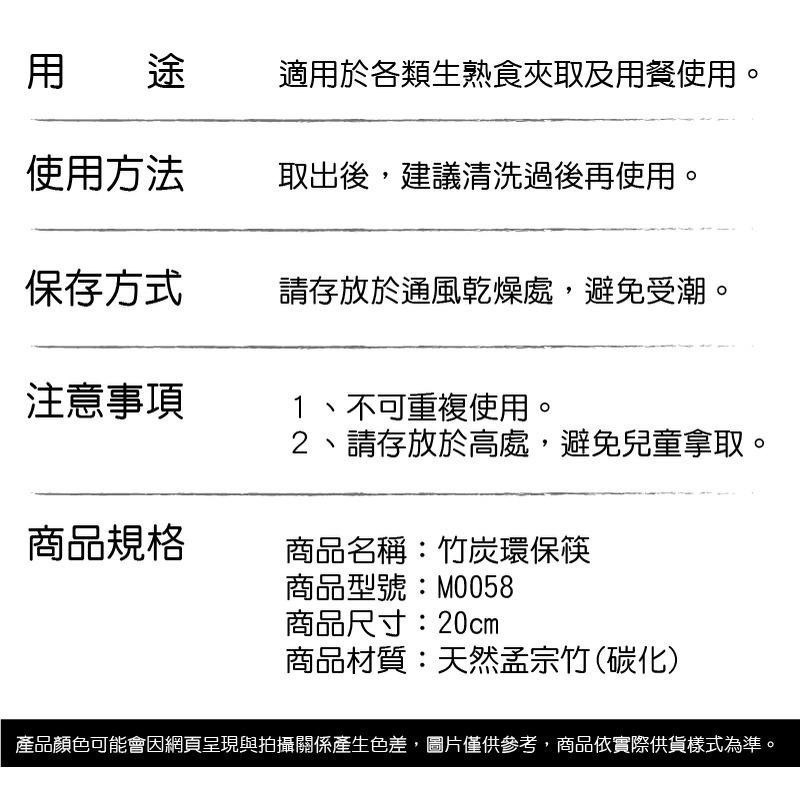 用　　途　適用於各類生熟食夾取及用餐使用。

使用方法　取出後，建議清洗過後再使用。

保存方式　請存放於通風乾燥處，避免受潮。

注意事項　1、不可重複使用。
2、請存放於高處，避免兒童拿取。

商品規格　商品名稱：竹炭環保筷
商品型號：M0058
商品尺寸：20cm
商品材質：天然孟宗竹(碳化)

產品顏色可能會因網頁呈現與拍攝關係產生色差，圖片僅供參考，商品依實際供貨樣式為準。